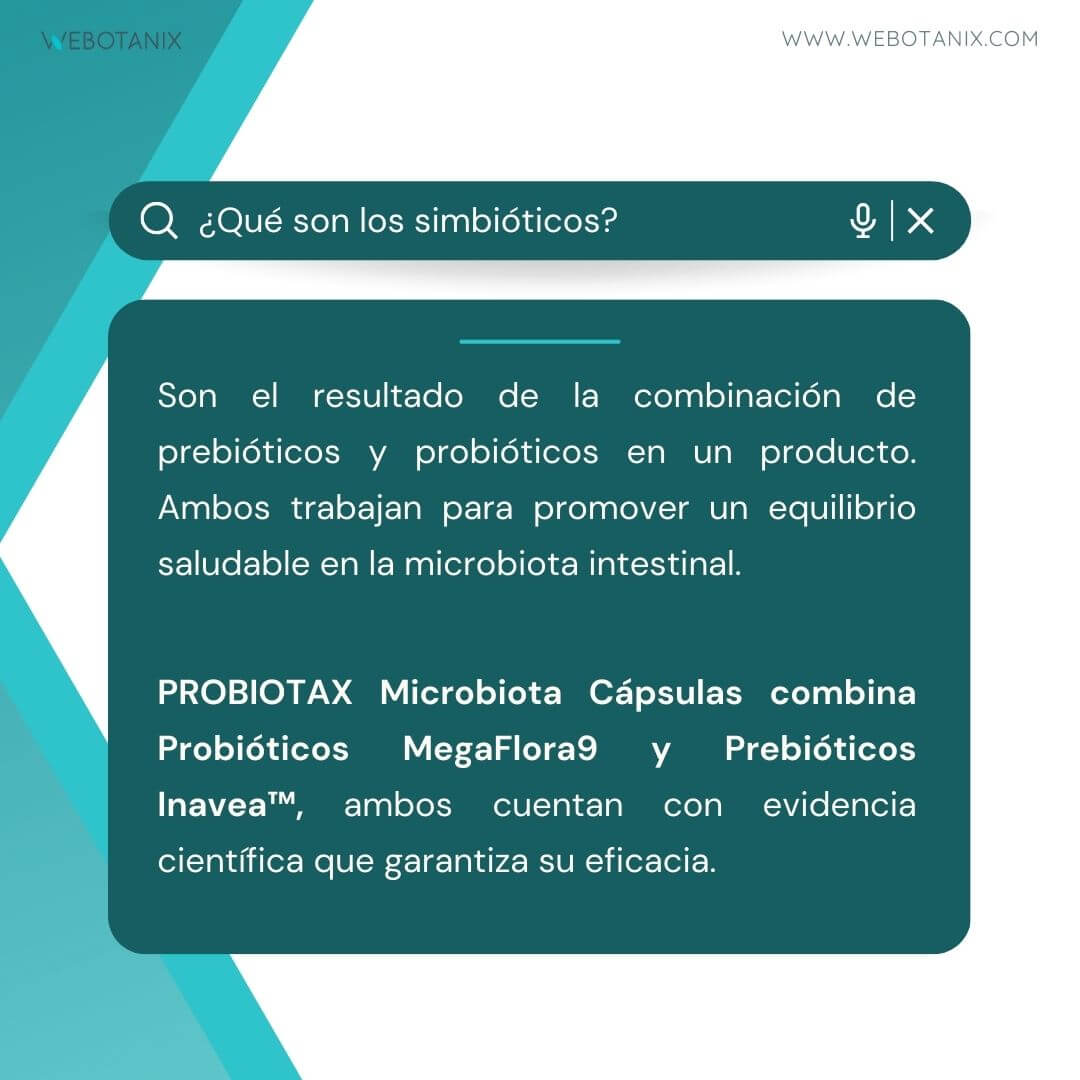 WEBOTANIX

WWW.WEBOTANIX.COM

¿Qué son los simbióticos?

Son el resultado de la combinación de prebióticos y probióticos en un producto. Ambos trabajan para promover un equilibrio saludable en la microbiota intestinal.

PROBIOTAX Microbiota Cápsulas combina Probióticos MegaFlora9 y Prebióticos Inavea™, ambos cuentan con evidencia científica que garantiza su eficacia.